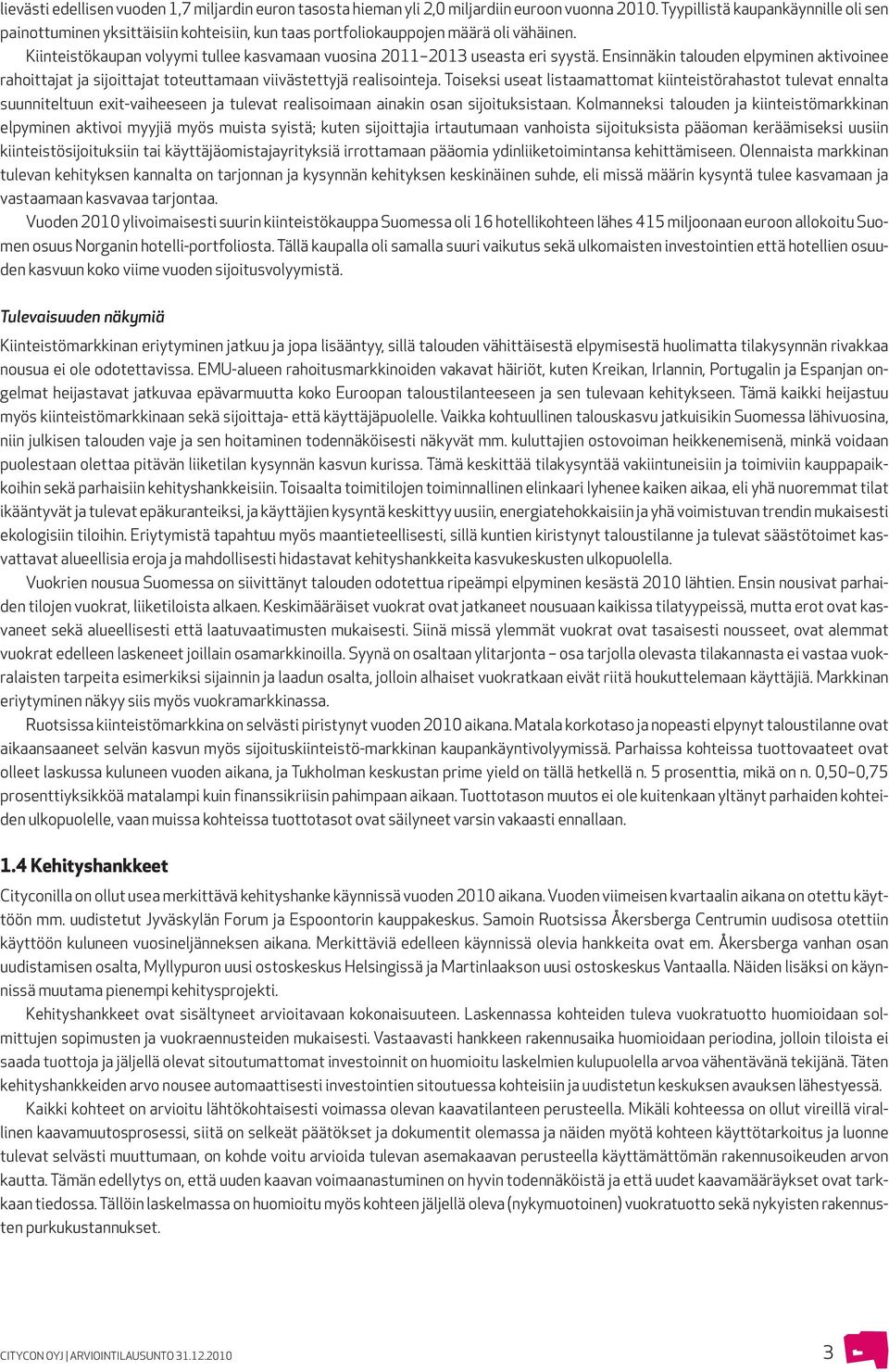 lievästi edellisen vuoden 1,7 miljardin euron tasosta hieman yli 2,0 miljardiin euroon vuonna 2010. Tyypillistä kaupankäynnille oli sen painottuminen yksittäisiin kohteisiin, kun taas portfoliokauppojen määrä oli vähäinen.

Kiinteistökaupan volyymi tullee kasvamaan vuosina 2011–2013 useasta eri syystä. Ensinnäkin talouden elpyminen aktivoinee rahoittajat ja sijoittajat toteuttamaan viivästettyjä realisointeja. Toiseksi useat listaamattomat kiinteistörahastot tulevat ennalta suunniteltuun exit-vaiheeseen ja tulevat realisoimaan ainakin osan sijoituksistaan. Kolmanneksi talouden ja kiinteistömarkkinan elpyminen aktivoi myyjiä myös muista syistä; kuten sijoittajia irtautumaan vanhoista sijoituksista pääoman keräämiseksi uusiin kiinteistösijoituksiin tai käyttäjäomistajayrityksiä irrottamaan pääomia ydinliiketoimintansa kehittämiseen. Olennaista markkinan tulevan kehityksen kannalta on tarjonnan ja kysynnän kehityksen keskinäinen suhde, eli missä määrin kysyntä tulee kasvamaan ja vastaamaan kasvavaa tarjontaa.

Vuoden 2010 ylivoimaisesti suurin kiinteistökauppa Suomessa oli 16 hotellikohteen lähes 415 miljoonaan euroon allokoitu Suomen osuus Norganin hotelli-portfoliosta. Tällä kaupalla oli samalla suuri vaikutus sekä ulkomaisten investointien että hotellien osuuden kasvuun koko viime vuoden sijoitusvolyymistä.

Tulevaisuuden näkymiä

Kiinteistömarkkinan eriytyminen jatkuu ja jopa lisääntyy, sillä talouden vähittäisestä elpymisestä huolimatta tilakysynnän rivakkaa nousua ei ole odotettavissa. EMU-alueen rahoitusmarkkinoiden vakavat häiriöt, kuten Kreikan, Irlannin, Portugalin ja Espanjan ongelmat heijastavat jatkuvaa epävarmuutta koko Euroopan taloustilanteeseen ja sen tulevaan kehitykseen. Tämä kaikki heijastuu myös kiinteistömarkkinaan sekä sijoittaja- että käyttäjäpuolelle. Vaikka kohtuullinen talouskasvu jatkuisikin Suomessa lähivuosina, niin julkisen talouden vaje ja sen hoitaminen todennäköisesti näkyvät mm. kuluttajien ostovoiman heikkenemisenä, minkä voidaan puolestaan olettaa pitävän liiketilan kysynnän kasvun kurissa. Tämä keskittää tilakysyntää vakiintuneisiin ja toimiviin kauppapaikkoihin sekä parhaisiin kehityshankkeisiin. Toisaalta toimitilojen toiminnallinen elinkaari lyhenee kaiken aikaa, eli yhä nuoremmat tilat ikääntyvät ja tulevat epäkuranteiksi, ja käyttäjien kysyntä keskittyy uusiin, energiatehokkaisiin ja yhä voimistuvan trendin mukaisesti ekologisiin tiloihin. Eriytymistä tapahtuu myös maantieteellisesti, sillä kuntien kiristynyt taloustilanne ja tulevat säästötoimet kasvattavat alueellisia eroja ja mahdollisesti hidastavat kehityshankkeita kasvukeskusten ulkopuolella.

Vuokrien nousua Suomessa on siivittänyt talouden odotettua ripeämpi elpyminen kesästä 2010 lähtien. Ensin nousivat parhaiden tilojen vuokrat, liiketiloista alkaen. Keskimääräiset vuokrat ovat jatkaneet nousuaan kaikissa tilatyypeissä, mutta erot ovat kasvaneet sekä alueellisesti että laatuvaatimusten mukaisesti. Siinä missä ylemmät vuokrat ovat tasaisesti nousseet, ovat alemmat vuokrat edelleen laskeneet joillain osamarkkinoilla. Syynä on osaltaan ylitarjonta – osa tarjolla olevasta tilakannasta ei vastaa vuokralaisten tarpeita esimerkiksi sijainnin ja laadun osalta, jolloin alhaiset vuokratkaan eivät riitä houkuttelemaan käyttäjiä. Markkinan eriytyminen näkyy siis myös vuokramarkkinassa.

Ruotsissa kiinteistömarkkina on selvästi piristynyt vuoden 2010 aikana. Matala korkotaso ja nopeasti elpynyt taloustilanne ovat aikaansaaneet selvän kasvun myös sijoituskiinteistö-markkinan kaupankäyntivolyymissä. Parhaissa kohteissa tuottovaateet ovat olleet laskussa kuluneen vuoden aikana, ja Tukholman keskustan prime yield on tällä hetkellä n. 5 prosenttia, mikä on n. 0,50–0,75 prosenttiyksikköä matalampi kuin finanssikriisin pahimpaan aikaan. Tuottotason muutos ei ole kuitenkaan yltänyt parhaiden kohteiden ulkopuolelle, vaan muissa kohteissa tuottotasot ovat säilyneet varsin vakaasti ennallaan.

1.4 Kehityshankkeet

Cityconilla on ollut usea merkittävä kehityshanke käynnissä vuoden 2010 aikana. Vuoden viimeisen kvartaalin aikana on otettu käyttöön mm. uudistetut Jyväskylän Forum ja Espoontorin kauppakeskus. Samoin Ruotsissa Åkersberga Centrumin uudisosa otettiin käyttöön kuluneen vuosineljänneksen aikana. Merkittäviä edelleen käynnissä olevia hankkeita ovat em. Åkersberga vanhan osan uudistamisen osalta, Myllypuron uusi ostoskeskus Helsingissä ja Martinlaakson uusi ostoskeskus Vantaalla. Näiden lisäksi on käynnissä muutama pienempi kehitysprojekti.

Kehityshankkeet ovat sisältyneet arvioitavaan kokonaisuuteen. Laskennassa kohteiden tuleva vuokratuotto huomioidaan solmittujen sopimusten ja vuokraennusteiden mukaisesti. Vastaavasti hankkeen rakennusaika huomioidaan periodina, jolloin tiloista ei saada tuottoja ja jäljellä olevat sitoutumattomat investoinnit on huomioitu laskelmien kulupuolella arvoa vähentävänä tekijänä. Täten kehityshankkeiden arvo nousee automaattisesti investointien sitoutuessa kohteisiin ja uudistetun keskuksen avauksen lähestyessä.

Kaikki kohteet on arvioitu lähtökohtaisesti voimassa olevan kaavatilanteen perusteella. Mikäli kohteessa on ollut vireillä virallinen kaavamuutosprosessi, siitä on selkeät päätökset ja dokumentit olemassa ja näiden myötä kohteen käyttötarkoitus ja luonne tulevat selvästi muuttumaan, on kohde voitu arvioida tulevan asemakaavan perusteella käyttämättömän rakennusoikeuden arvon kautta. Tämän edellytys on, että uuden kaavan voimaanastuminen on hyvin todennäköistä ja että uudet kaavamääräykset ovat tarkkaan tiedossa. Tällöin laskelmassa on huomioitu myös kohteen jäljellä oleva (nykymuotoinen) vuokratuotto sekä nykyisten rakennusten purkukustannukset.

CITYCON OYJ | ARVIOINTILAUSUNTO 31.12.2010

3